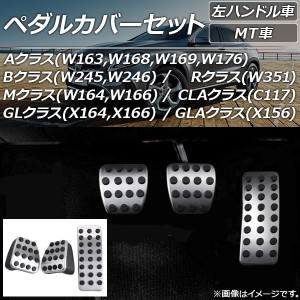 ペダルカバーセット

左ハンドル車

MT車

Aクラス(W163,W168,W169,W176)
Bクラス(W245,W246) / Rクラス(W351)
Mクラス(W164,W166) / CLAクラス(C117)
GLクラス(X164,X166) / GLAクラス(X156)

※画像はイメージです。